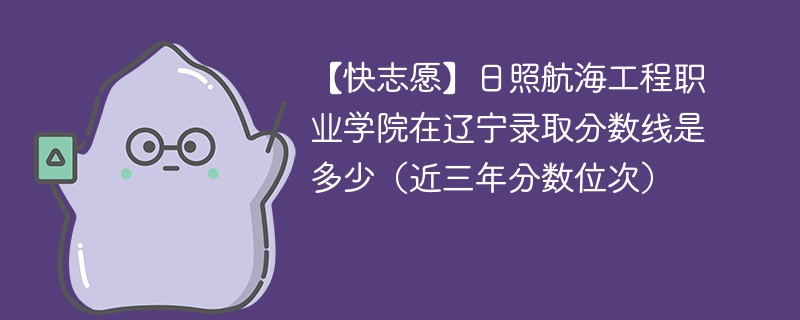 【快志愿】日照航海工程职业学院在辽宁录取分数线是多少（近三年分数位次）